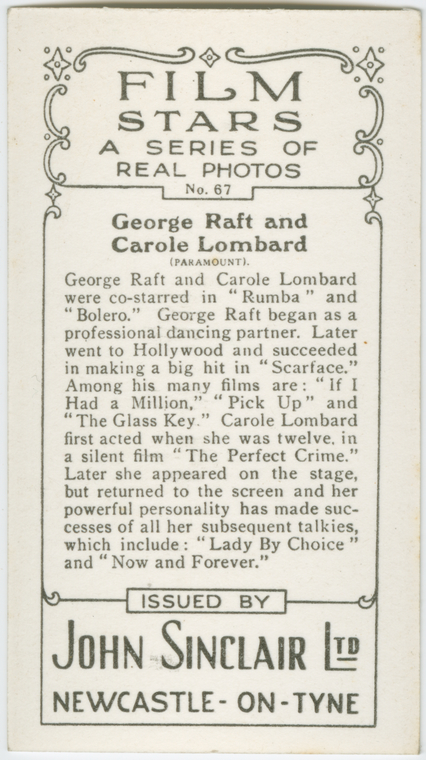 FILM STARS A SERIES OF REAL PHOTOS

No. 67

George Raft and Carole Lombard

(PARAMOUNT).

George Raft and Carole Lombard were co-starred in "Rumba" and "Bolero." George Raft began as a professional dancing partner. Later went to Hollywood and succeeded in making a big hit in "Scarface." Among his many films are: "If I Had a Million," "Pick Up" and "The Glass Key." Carole Lombard first acted when she was twelve, in a silent film "The Perfect Crime." Later she appeared on the stage, but returned to the screen and her powerful personality has made successes of all her subsequent talkies, which include: "Lady By Choice" and "Now and Forever."

ISSUED BY

JOHN SINCLAIR LTD

NEWCASTLE-ON-TYNE